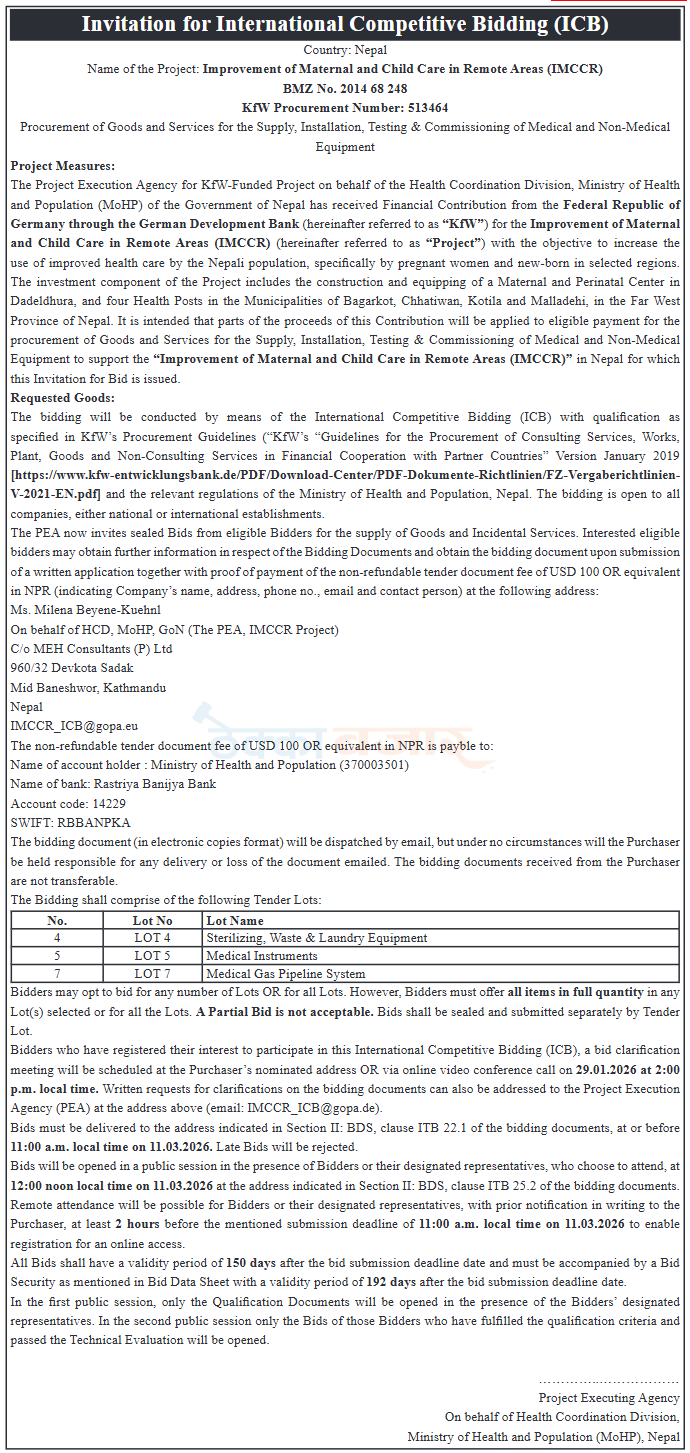 Invitation for International Competitive Bidding (ICB)

Country: Nepal

Name of the Project: Improvement of Maternal and Child Care in Remote Areas (IMCCR)

BMZ No. 2014 68 248

KfW Procurement Number: 513464

Procurement of Goods and Services for the Supply, Installation, Testing & Commissioning of Medical and Non-Medical Equipment

Project Measures:

The Project Execution Agency for KfW-Funded Project on behalf of the Health Coordination Division, Ministry of Health and Population (MoHP) of the Government of Nepal has received Financial Contribution from the Federal Republic of Germany through the German Development Bank (hereinafter referred to as "KfW") for the Improvement of Maternal and Child Care in Remote Areas (IMCCR) (hereinafter referred to as "Project") with the objective to increase the use of improved health care by the Nepali population, specifically by pregnant women and new-born in selected regions. The investment component of the Project includes the construction and equipping of a Maternal and Perinatal Center in Dadeldhura, and four Health Posts in the Municipalities of Bagarkot, Chhatiwan, Kotila and Malladehi, in the Far West Province of Nepal. It is intended that parts of the proceeds of this Contribution will be applied to eligible payment for the procurement of Goods and Services for the Supply, Installation, Testing & Commissioning of Medical and Non-Medical Equipment to support the "Improvement of Maternal and Child Care in Remote Areas (IMCCR)" in Nepal for which this Invitation for Bid is issued.

Requested Goods:

The bidding will be conducted by means of the International Competitive Bidding (ICB) with qualification as specified in KfW's Procurement Guidelines ("KfW's "Guidelines for the Procurement of Consulting Services, Works, Plant, Goods and Non-Consulting Services in Financial Cooperation with Partner Countries" Version January 2019 [https://www.kfw-entwicklungsbank.de/PDF/Download-Center/PDF-Dokumente-Richtlinien/FZ-Vergaberichtlinien-V-2021-EN.pdf] and the relevant regulations of the Ministry of Health and Population, Nepal. The bidding is open to all companies, either national or international establishments.

The PEA now invites sealed Bids from eligible Bidders for the supply of Goods and Incidental Services. Interested eligible bidders may obtain further information in respect of the Bidding Documents and obtain the bidding document upon submission of a written application together with proof of payment of the non-refundable tender document fee of USD 100 OR equivalent in NPR (indicating Company's name, address, phone no., email and contact person) at the following address:

Ms. Milena Beyene-Kuehnl
On behalf of HCD, MoHP, GoN (The PEA, IMCCR Project)
C/o MEH Consultants (P) Ltd
960/32 Devkota Sadak
Mid Baneshwor, Kathmandu
Nepal
IMCCR_ICB@gopa.eu

The non-refundable tender document fee of USD 100 OR equivalent in NPR is payble to:
Name of account holder : Ministry of Health and Population (370003501)
Name of bank: Rastriya Banijya Bank
Account code: 14229
SWIFT: RBBANPKA

The bidding document (in electronic copies format) will be dispatched by email, but under no circumstances will the Purchaser be held responsible for any delivery or loss of the document emailed. The bidding documents received from the Purchaser are not transferable.

The Bidding shall comprise of the following Tender Lots:

| No. | Lot No | Lot Name |
|---|---|---|
| 4 | LOT 4 | Sterilizing, Waste & Laundry Equipment |
| 5 | LOT 5 | Medical Instruments |
| 7 | LOT 7 | Medical Gas Pipeline System |

Bidders may opt to bid for any number of Lots OR for all Lots. However, Bidders must offer all items in full quantity in any Lot(s) selected or for all the Lots. A Partial Bid is not acceptable. Bids shall be sealed and submitted separately by Tender Lot.

Bidders who have registered their interest to participate in this International Competitive Bidding (ICB), a bid clarification meeting will be scheduled at the Purchaser's nominated address OR via online video conference call on 29.01.2026 at 2:00 p.m. local time. Written requests for clarifications on the bidding documents can also be addressed to the Project Execution Agency (PEA) at the address above (email: IMCCR_ICB@gopa.de).

Bids must be delivered to the address indicated in Section II: BDS, clause ITB 22.1 of the bidding documents, at or before 11:00 a.m. local time on 11.03.2026. Late Bids will be rejected.

Bids will be opened in a public session in the presence of Bidders or their designated representatives, who choose to attend, at 12:00 noon local time on 11.03.2026 at the address indicated in Section II: BDS, clause ITB 25.2 of the bidding documents. Remote attendance will be possible for Bidders or their designated representatives, with prior notification in writing to the Purchaser, at least 2 hours before the mentioned submission deadline of 11:00 a.m. local time on 11.03.2026 to enable registration for an online access.

All Bids shall have a validity period of 150 days after the bid submission deadline date and must be accompanied by a Bid Security as mentioned in Bid Data Sheet with a validity period of 192 days after the bid submission deadline date.

In the first public session, only the Qualification Documents will be opened in the presence of the Bidders' designated representatives. In the second public session only the Bids of those Bidders who have fulfilled the qualification criteria and passed the Technical Evaluation will be opened.

Project Executing Agency
On behalf of Health Coordination Division,
Ministry of Health and Population (MoHP), Nepal